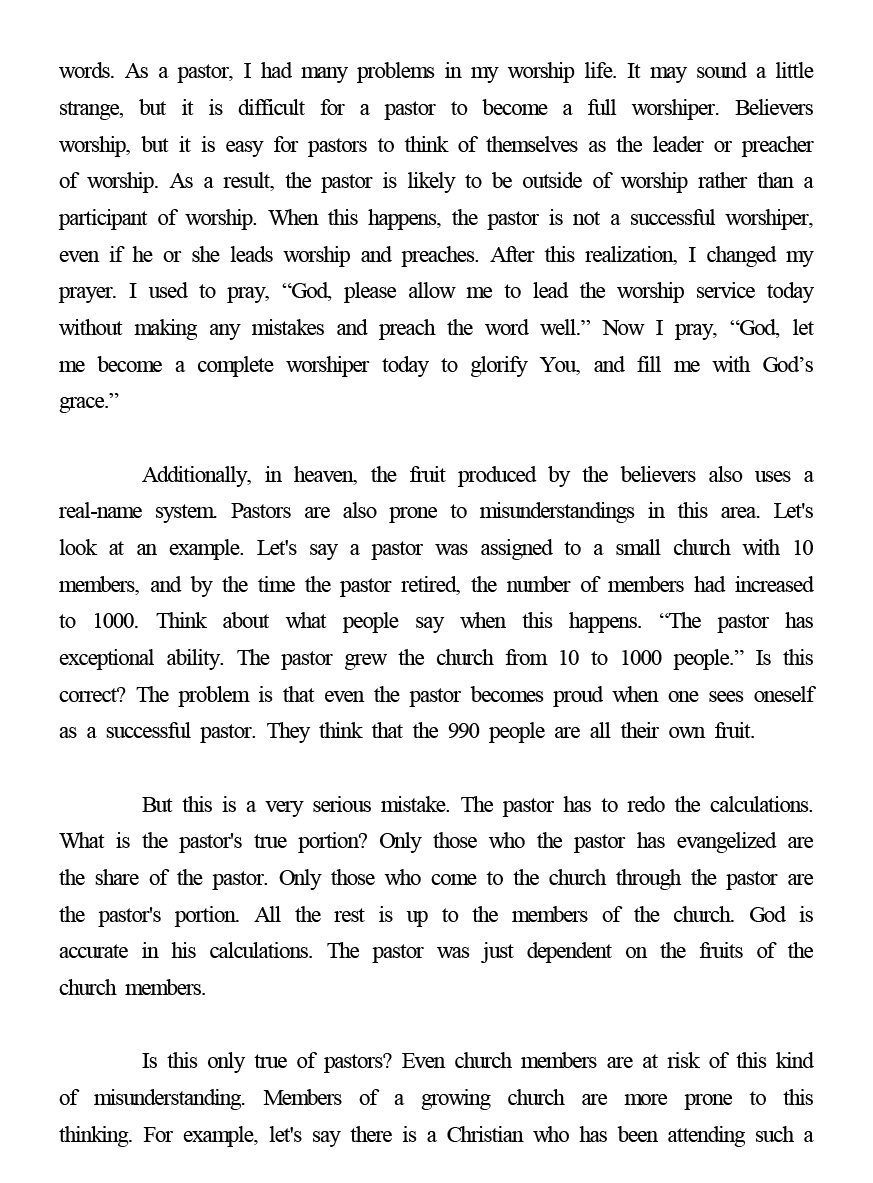 words. As a pastor, I had many problems in my worship life. It may sound a little strange, but it is difficult for a pastor to become a full worshiper. Believers worship, but it is easy for pastors to think of themselves as the leader or preacher of worship. As a result, the pastor is likely to be outside of worship rather than a participant of worship. When this happens, the pastor is not a successful worshiper, even if he or she leads worship and preaches. After this realization, I changed my prayer. I used to pray, “God, please allow me to lead the worship service today without making any mistakes and preach the word well.” Now I pray, “God, let me become a complete worshiper today to glorify You, and fill me with God’s grace.”

Additionally, in heaven, the fruit produced by the believers also uses a real-name system. Pastors are also prone to misunderstandings in this area. Let's look at an example. Let's say a pastor was assigned to a small church with 10 members, and by the time the pastor retired, the number of members had increased to 1000. Think about what people say when this happens. “The pastor has exceptional ability. The pastor grew the church from 10 to 1000 people.” Is this correct? The problem is that even the pastor becomes proud when one sees oneself as a successful pastor. They think that the 990 people are all their own fruit.

But this is a very serious mistake. The pastor has to redo the calculations. What is the pastor's true portion? Only those who the pastor has evangelized are the share of the pastor. Only those who come to the church through the pastor are the pastor's portion. All the rest is up to the members of the church. God is accurate in his calculations. The pastor was just dependent on the fruits of the church members.

Is this only true of pastors? Even church members are at risk of this kind of misunderstanding. Members of a growing church are more prone to this thinking. For example, let's say there is a Christian who has been attending such a